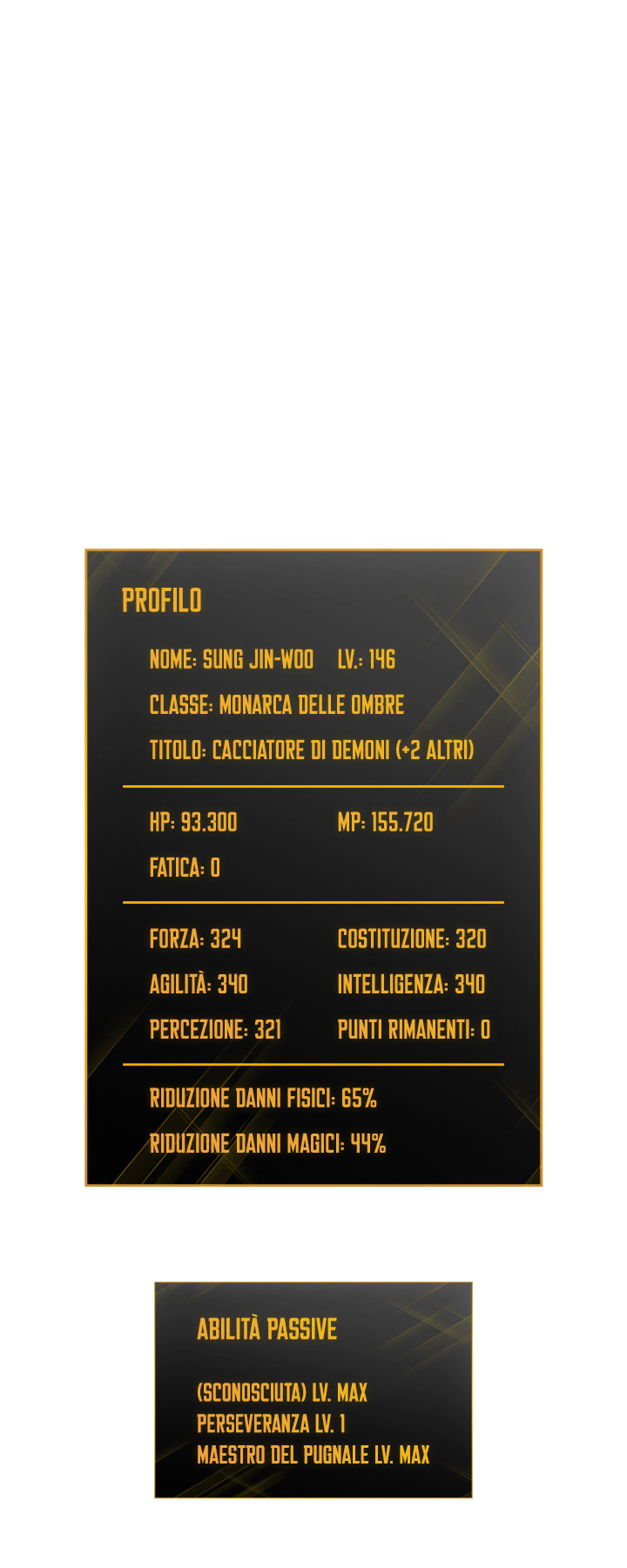 PROFILO

NOME: SUNG JIN-WOO LV.: 146

CLASSE: MONARCA DELLE OMBRE

TITOLO: CACCIATORE DI DEMONI (+2 ALTRI)

HP: 93.300 MP: 155.720

FATICA: 0

FORZA: 324 COSTITUZIONE: 320

AGILITÀ: 340 INTELLIGENZA: 340

PERCEZIONE: 321 PUNTI RIMANENTI: 0

RIDUZIONE DANNI FISICI: 65%

RIDUZIONE DANNI MAGICI: 44%

ABILITÀ PASSIVE

(SCONOSCIUTA) LV. MAX
PERSEVERANZA LV. 1
MAESTRO DEL PUGNALE LV. MAX